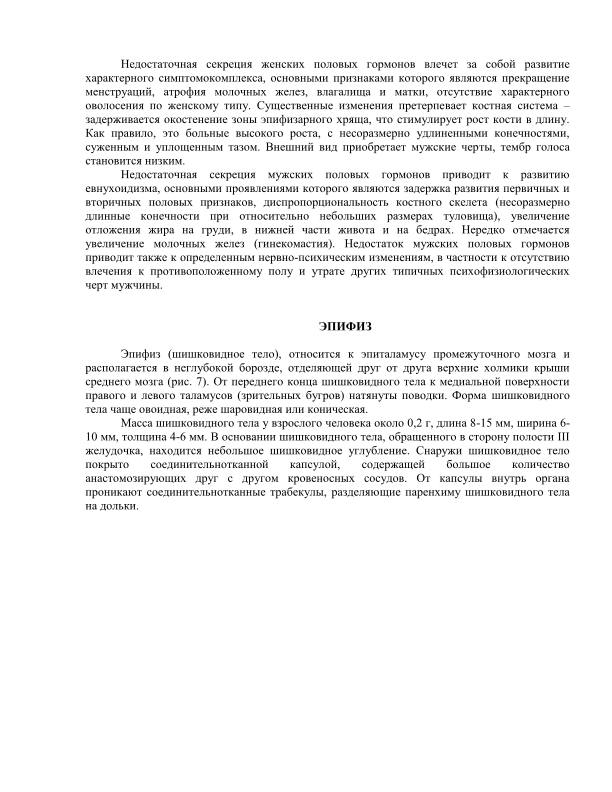 Недостаточная секреция женских половых гормонов влечет за собой развитие характерного симптомокомплекса, основными признаками которого являются прекращение менструаций, атрофия молочных желез, влагалища и матки, отсутствие характерного оволосения по женскому типу. Существенные изменения претерпевает костная система – задерживается окостенение зоны эпифизарного хряща, что стимулирует рост кости в длину. Как правило, это больные высокого роста, с несоразмерно удлиненными конечностями, суженным и уплощенным тазом. Внешний вид приобретает мужские черты, тембр голоса становится низким.

Недостаточная секреция мужских половых гормонов приводит к развитию евнухоидизма, основными проявлениями которого являются задержка развития первичных и вторичных половых признаков, диспропорциональность костного скелета (несоразмерно длинные конечности при относительно небольших размерах туловища), увеличение отложения жира на груди, в нижней части живота и на бедрах. Нередко отмечается увеличение молочных желез (гинекомастия). Недостаток мужских половых гормонов приводит также к определенным нервно-психическим изменениям, в частности к отсутствию влечения к противоположенному полу и утрате других типичных психофизиологических черт мужчины.

ЭПИФИЗ

Эпифиз (шишковидное тело), относится к эпиталамусу промежуточного мозга и располагается в неглубокой борозде, отделяющей друг от друга верхние холмики крыши среднего мозга (рис. 7). От переднего конца шишковидного тела к медиальной поверхности правого и левого таламусов (зрительных бугров) натянуты поводки. Форма шишковидного тела чаще овоидная, реже шаровидная или коническая.

Масса шишковидного тела у взрослого человека около 0,2 г, длина 8-15 мм, ширина 6-10 мм, толщина 4-6 мм. В основании шишковидного тела, обращенного в сторону полости III желудочка, находится небольшое шишковидное углубление. Снаружи шишковидное тело покрыто соединительнотканной капсулой, содержащей большое количество анастомозирующих друг с другом кровеносных сосудов. От капсулы внутрь органа проникают соединительнотканные трабекулы, разделяющие паренхиму шишковидного тела на дольки.